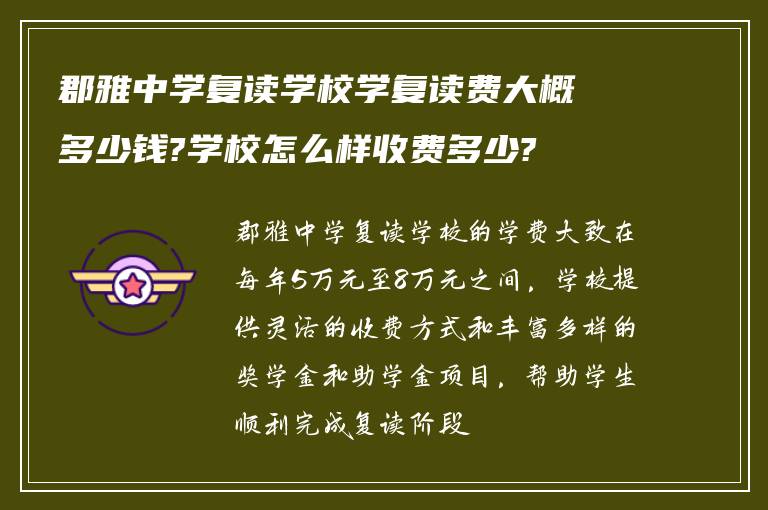 郡雅中学复读学校学复读费大概多少钱?学校怎么样收费多少?

郡雅中学复读学校的学费大致在每年5万元至8万元之间，学校提供灵活的收费方式和丰富多样的奖学金和助学金项目，帮助学生顺利完成复读阶段